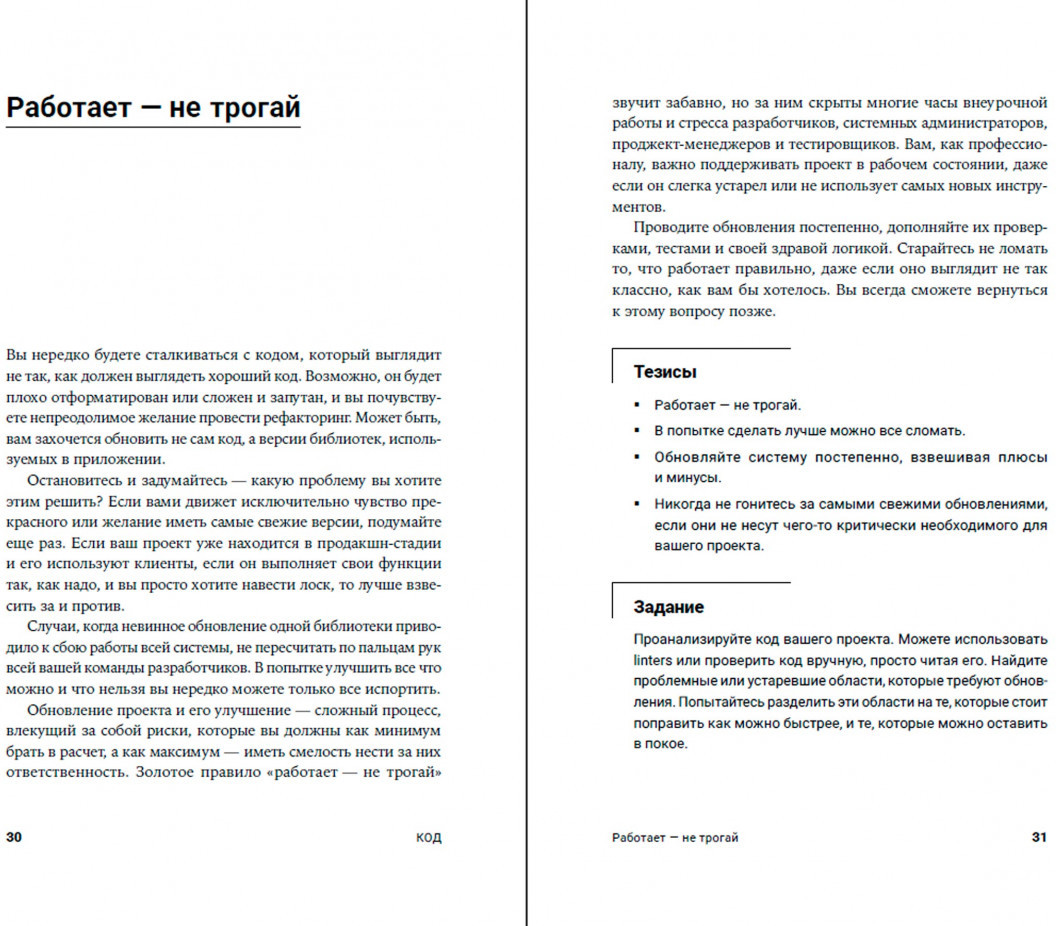 Работает — не трогай

Вы нередко будете сталкиваться с кодом, который выглядит не так, как должен выглядеть хороший код. Возможно, он будет плохо отформатирован или сложен и запутан, и вы почувствуете непреодолимое желание провести рефакторинг. Может быть, вам захочется обновить не сам код, а версии библиотек, используемых в приложении.

Остановитесь и задумайтесь — какую проблему вы хотите этим решить? Если вами движет исключительно чувство прекрасного или желание иметь самые свежие версии, подумайте еще раз. Если ваш проект уже находится в продакшн-стадии и его используют клиенты, если он выполняет свои функции так, как надо, и вы просто хотите навести лоск, то лучше взвесить за и против.

Случаи, когда невинное обновление одной библиотеки приводило к сбою работы всей системы, не пересчитать по пальцам рук всей вашей команды разработчиков. В попытке улучшить все что можно и что нельзя вы нередко можете только все испортить.

Обновление проекта и его улучшение — сложный процесс, влекущий за собой риски, которые вы должны как минимум брать в расчет, а как максимум — иметь смелость нести за них ответственность. Золотое правило «работает — не трогай»

30 КОД

звучит забавно, но за ним скрыты многие часы внеурочной работы и стресса разработчиков, системных администраторов, проджект-менеджеров и тестировщиков. Вам, как профессионалу, важно поддерживать проект в рабочем состоянии, даже если он слегка устарел или не использует самых новых инструментов.

Проводите обновления постепенно, дополняйте их проверками, тестами и своей здравой логикой. Старайтесь не ломать то, что работает правильно, даже если оно выглядит не так классно, как вам бы хотелось. Вы всегда сможете вернуться к этому вопросу позже.

Тезисы

▪ Работает — не трогай.
▪ В попытке сделать лучше можно все сломать.
▪ Обновляйте систему постепенно, взвешивая плюсы и минусы.
▪ Никогда не гонитесь за самыми свежими обновлениями, если они не несут чего-то критически необходимого для вашего проекта.

Задание

Проанализируйте код вашего проекта. Можете использовать linters или проверить код вручную, просто читая его. Найдите проблемные или устаревшие области, которые требуют обновления. Попытайтесь разделить эти области на те, которые стоит поправить как можно быстрее, и те, которые можно оставить в покое.

Работает — не трогай 31